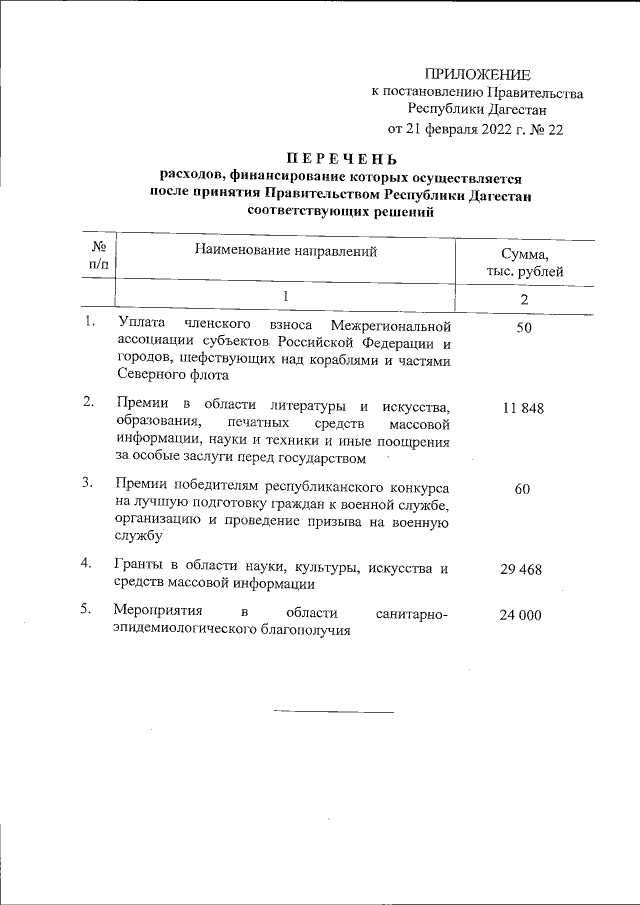 ПРИЛОЖЕНИЕ
к постановлению Правительства
Республики Дагестан
от 21 февраля 2022 г. № 22

ПЕРЕЧЕНЬ
расходов, финансирование которых осуществляется после принятия Правительством Республики Дагестан соответствующих решений

| № п/п | Наименование направлений | Сумма, тыс. рублей |
|---|---|---|
| | 1 | 2 |
| 1. | Уплата членского взноса Межрегиональной ассоциации субъектов Российской Федерации и городов, шефствующих над кораблями и частями Северного флота | 50 |
| 2. | Премии в области литературы и искусства, образования, печатных средств массовой информации, науки и техники и иные поощрения за особые заслуги перед государством | 11 848 |
| 3. | Премии победителям республиканского конкурса на лучшую подготовку граждан к военной службе, организацию и проведение призыва на военную службу | 60 |
| 4. | Гранты в области науки, культуры, искусства и средств массовой информации | 29 468 |
| 5. | Мероприятия в области санитарно-эпидемиологического благополучия | 24 000 |